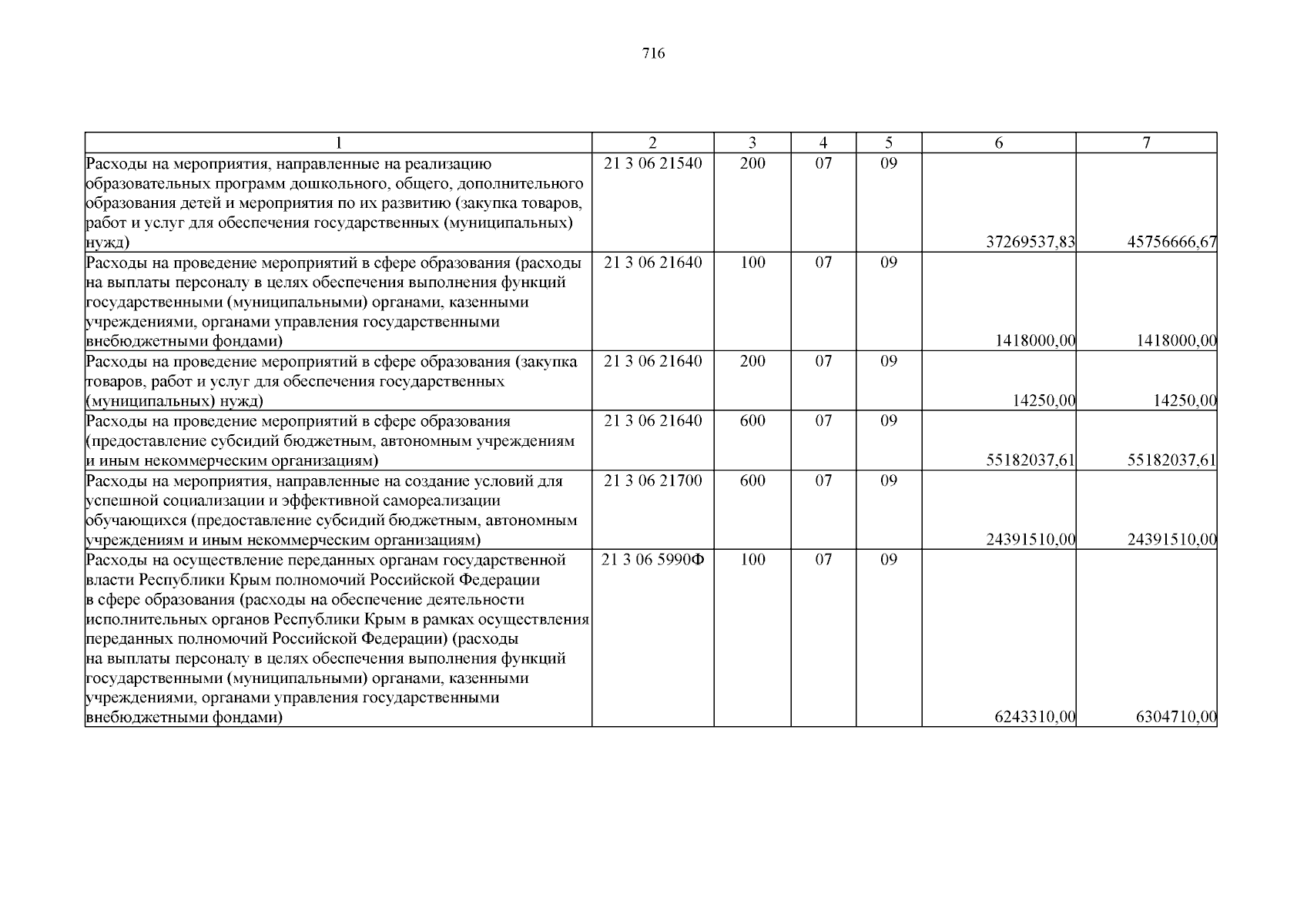 716

| 1 | 2 | 3 | 4 | 5 | 6 | 7 |
|---|---|---|---|---|---|---|
| Расходы на мероприятия, направленные на реализацию образовательных программ дошкольного, общего, дополнительного образования детей и мероприятия по их развитию (закупка товаров, работ и услуг для обеспечения государственных (муниципальных) нужд) | 21 3 06 21540 | 200 | 07 | 09 | 37269537,83 | 45756666,67 |
| Расходы на проведение мероприятий в сфере образования (расходы на выплаты персоналу в целях обеспечения выполнения функций государственными (муниципальными) органами, казенными учреждениями, органами управления государственными внебюджетными фондами) | 21 3 06 21640 | 100 | 07 | 09 | 1418000,00 | 1418000,00 |
| Расходы на проведение мероприятий в сфере образования (закупка товаров, работ и услуг для обеспечения государственных (муниципальных) нужд) | 21 3 06 21640 | 200 | 07 | 09 | 14250,00 | 14250,00 |
| Расходы на проведение мероприятий в сфере образования (предоставление субсидий бюджетным, автономным учреждениям и иным некоммерческим организациям) | 21 3 06 21640 | 600 | 07 | 09 | 55182037,61 | 55182037,61 |
| Расходы на мероприятия, направленные на создание условий для успешной социализации и эффективной самореализации обучающихся (предоставление субсидий бюджетным, автономным учреждениям и иным некоммерческим организациям) | 21 3 06 21700 | 600 | 07 | 09 | 24391510,00 | 24391510,00 |
| Расходы на осуществление переданных органам государственной власти Республики Крым полномочий Российской Федерации в сфере образования (расходы на обеспечение деятельности исполнительных органов Республики Крым в рамках осуществления переданных полномочий Российской Федерации) (расходы на выплаты персоналу в целях обеспечения выполнения функций государственными (муниципальными) органами, казенными учреждениями, органами управления государственными внебюджетными фондами) | 21 3 06 5990Ф | 100 | 07 | 09 | 6243310,00 | 6304710,00 |